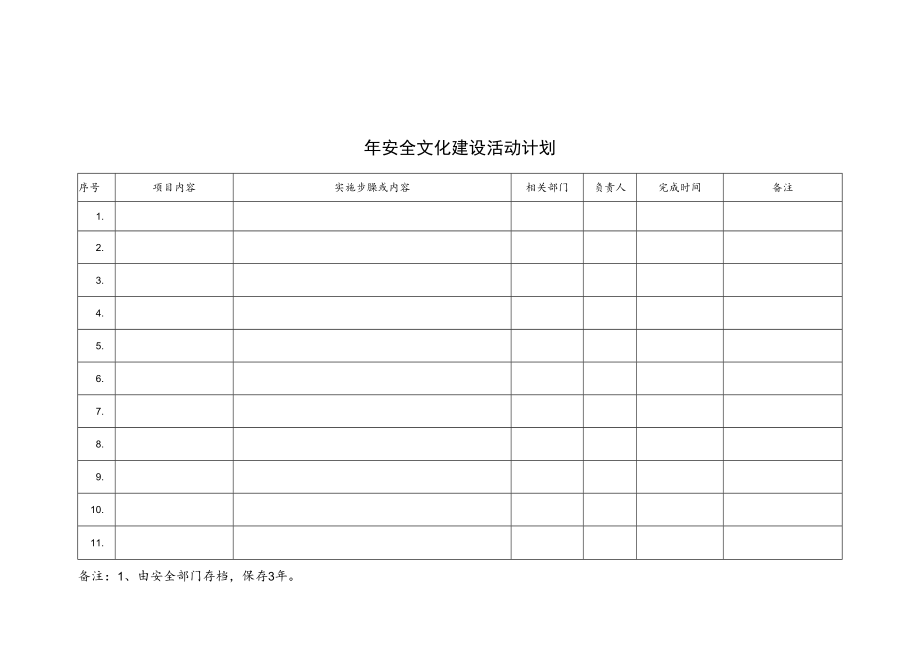 年安全文化建设活动计划

| 序号 | 项目内容 | 实施步骤或内容 | 相关部门 | 负责人 | 完成时间 | 备注 |
|---|---|---|---|---|---|---|
| 1. | | | | | | |
| 2. | | | | | | |
| 3. | | | | | | |
| 4. | | | | | | |
| 5. | | | | | | |
| 6. | | | | | | |
| 7. | | | | | | |
| 8. | | | | | | |
| 9. | | | | | | |
| 10. | | | | | | |
| 11. | | | | | | |

备注：1、由安全部门存档，保存3年。